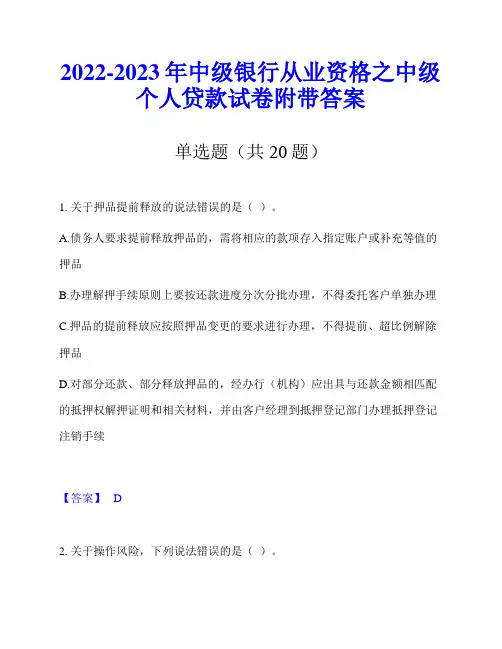 2022-2023 年中级银行从业资格之中级个人贷款试卷附带答案

单选题（共 20 题）

1. 关于押品提前释放的说法错误的是（ ）。

A.债务人要求提前释放押品的，需将相应的款项存入指定账户或补充等值的押品

B.办理解押手续原则上要按还款进度分次分批办理，不得委托客户单独办理

C.押品的提前释放应按照押品变更的要求进行办理，不得提前、超比例解除押品

D.对部分还款、部分释放押品的，经办行（机构）应出具与还款金额相匹配的抵押权解押证明和相关材料，并由客户经理到抵押登记部门办理抵押登记注销手续

【答案】 D

2. 关于操作风险，下列说法错误的是（ ）。